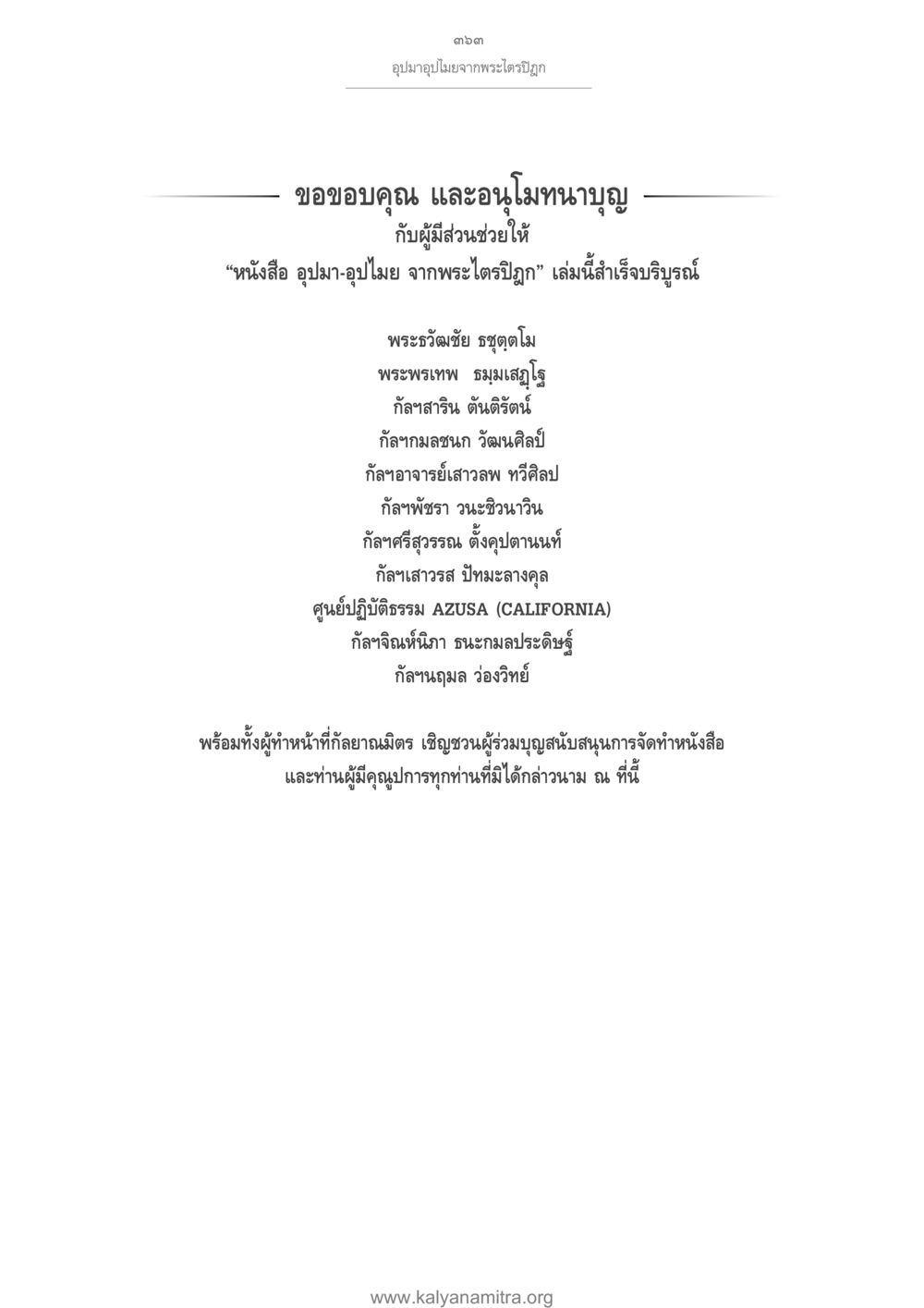 ๓๖๓

อุปมาอุปไมยจากพระไตรปิฎก

ขอขอบคุณ และอนุโมทนาบุญ

กับผู้มีส่วนช่วยให้

“หนังสือ อุปมา-อุปไมย จากพระไตรปิฎก” เล่มนี้สำเร็จบริบูรณ์

พระธวัฒชัย ธชุตฺตโม

พระพรเทพ ธมฺมเสฏฺโฐ

กัลฯสาริน ตันติรัตน์

กัลฯกมลชนก วัฒนศิลป์

กัลฯอาจารย์เสาวลพ ทวีศิลป

กัลฯพัชรา วนะชิวนาวิน

กัลฯศรีสุวรรณ ตั้งคุปตานนท์

กัลฯเสาวรส ปัทมะลางคุล

ศูนย์ปฏิบัติธรรม AZUSA (CALIFORNIA)

กัลฯจิณห์นิภา ธนะกมลประดิษฐ์

กัลฯนฤมล ว่องวิทย์

พร้อมทั้งผู้ทำหน้าที่กัลยาณมิตร เชิญชวนผู้ร่วมบุญสนับสนุนการจัดทำหนังสือ และท่านผู้มีคุณูปการทุกท่านที่มิได้กล่าวนาม ณ ที่นี้

www.kalyanamitra.org